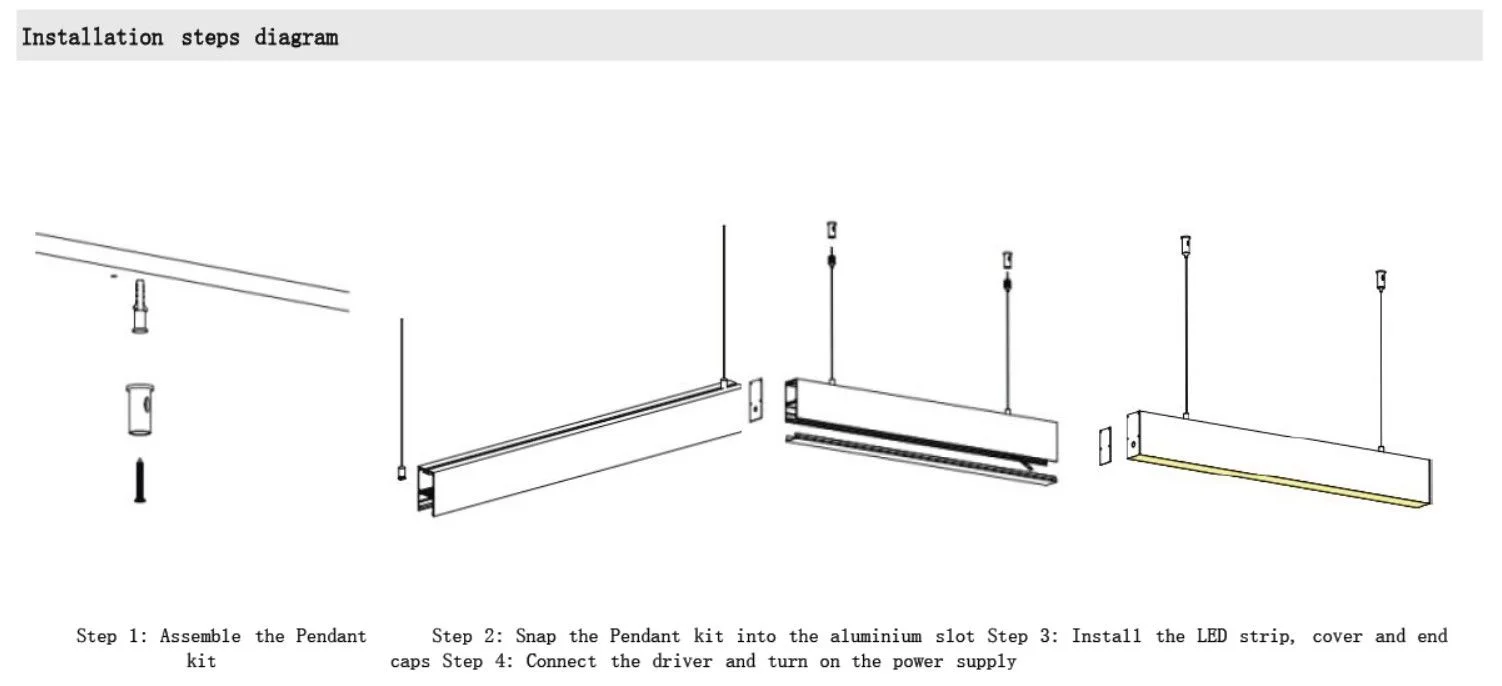 Installation steps diagram

Step 1: Assemble the Pendant kit

Step 2: Snap the Pendant kit into the aluminium slot Step 3: Install the LED strip, cover and end caps Step 4: Connect the driver and turn on the power supply